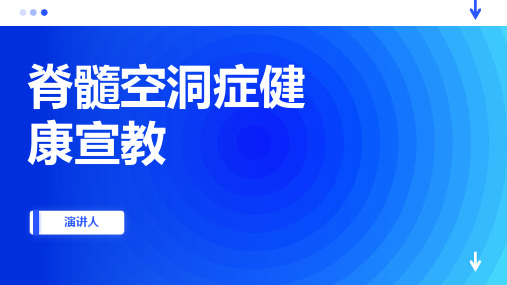 脊髓空洞症健康宣教

演讲人